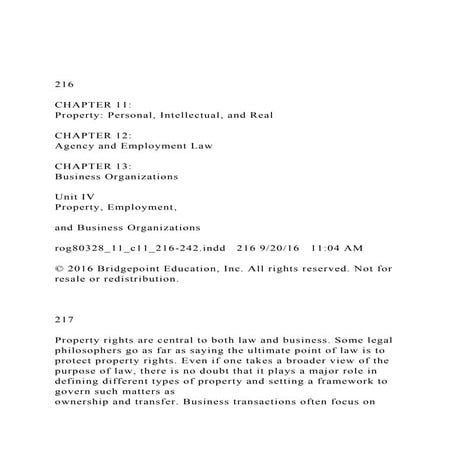 216

CHAPTER 11:
Property: Personal, Intellectual, and Real

CHAPTER 12:
Agency and Employment Law

CHAPTER 13:
Business Organizations

Unit IV
Property, Employment,

and Business Organizations

rog80328_11_c11_216-242.indd 216 9/20/16 11:04 AM

© 2016 Bridgepoint Education, Inc. All rights reserved. Not for resale or redistribution.

217

Property rights are central to both law and business. Some legal philosophers go as far as saying the ultimate point of law is to protect property rights. Even if one takes a broader view of the purpose of law, there is no doubt that it plays a major role in defining different types of property and setting a framework to govern such matters as
ownership and transfer. Business transactions often focus on